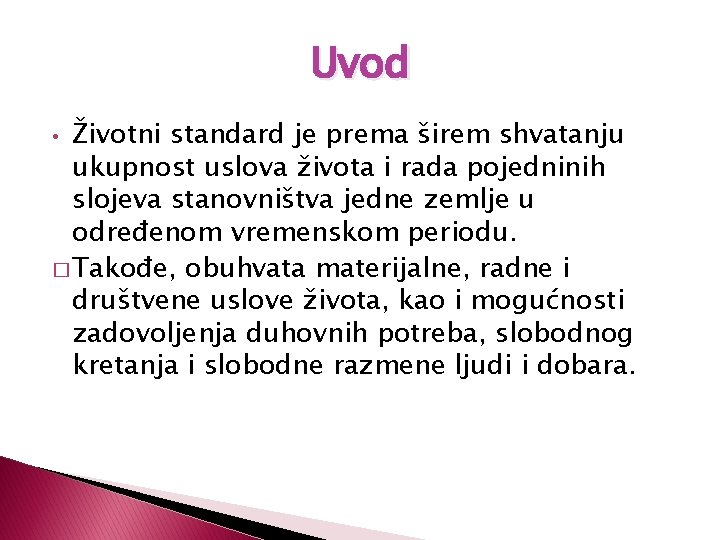 Uvod

• Životni standard je prema širem shvatanju ukupnost uslova života i rada pojedninih slojeva stanovništva jedne zemlje u određenom vremenskom periodu.

□ Takođe, obuhvata materijalne, radne i društvene uslove života, kao i mogućnosti zadovoljenja duhovnih potreba, slobodnog kretanja i slobodne razmene ljudi i dobara.